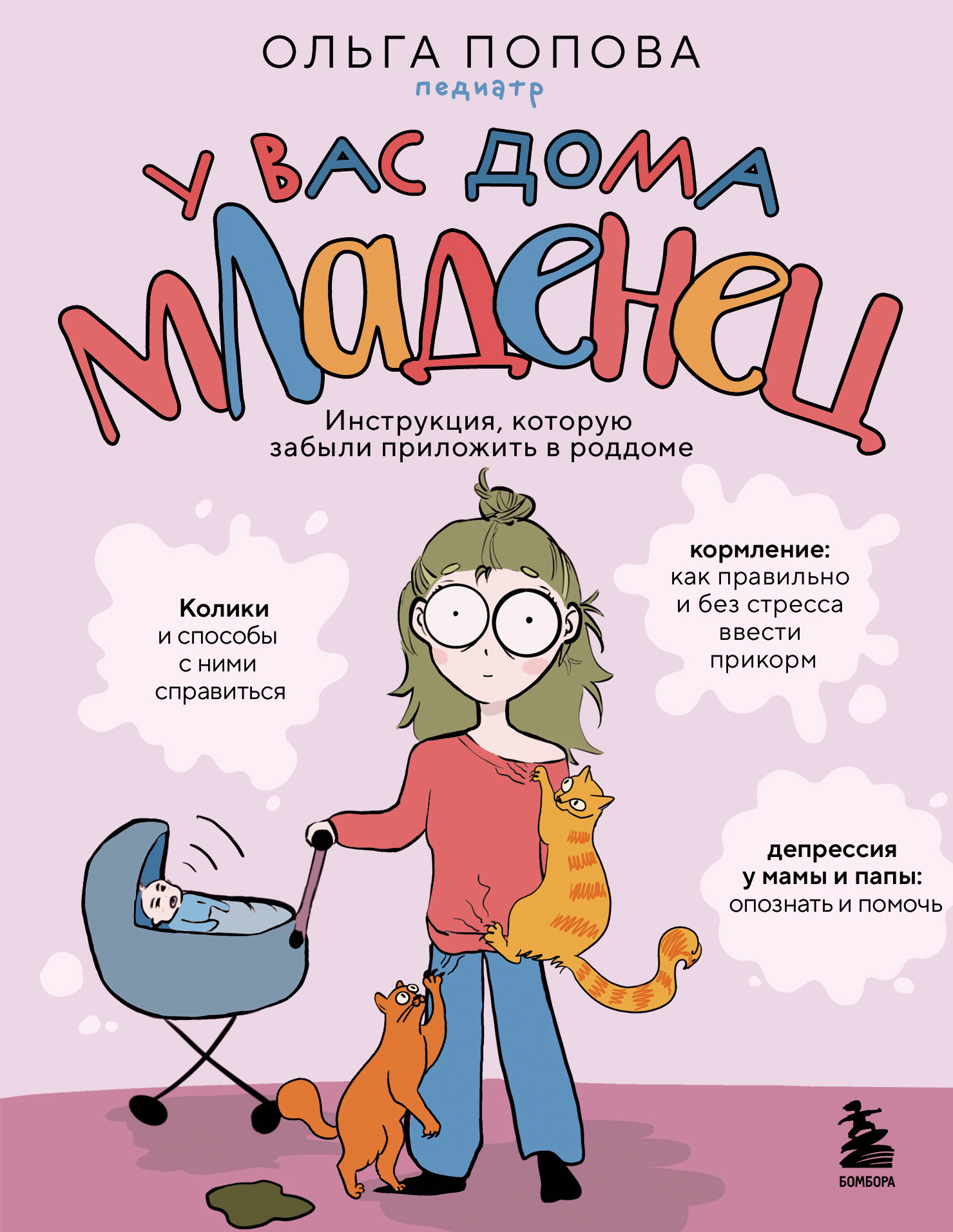 ОЛЬГА ПОПОВА
педиатр

У ВАС ДОМА
МЛАДЕНЕЦ

Инструкция, которую забыли приложить в роддоме

Колики и способы с ними справиться

кормление: как правильно и без стресса ввести прикорм

депрессия у мамы и папы: опознать и помочь

БОМБОРА